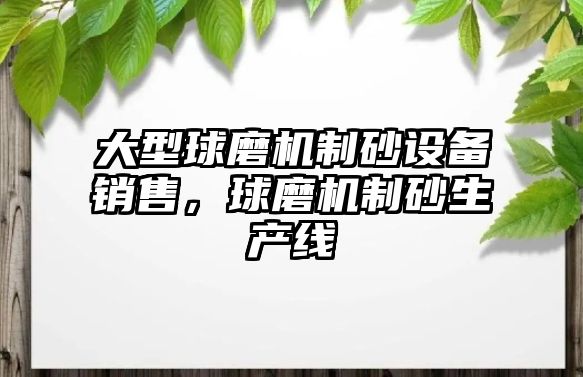 大型球磨机制砂设备销售，球磨机制砂生产线